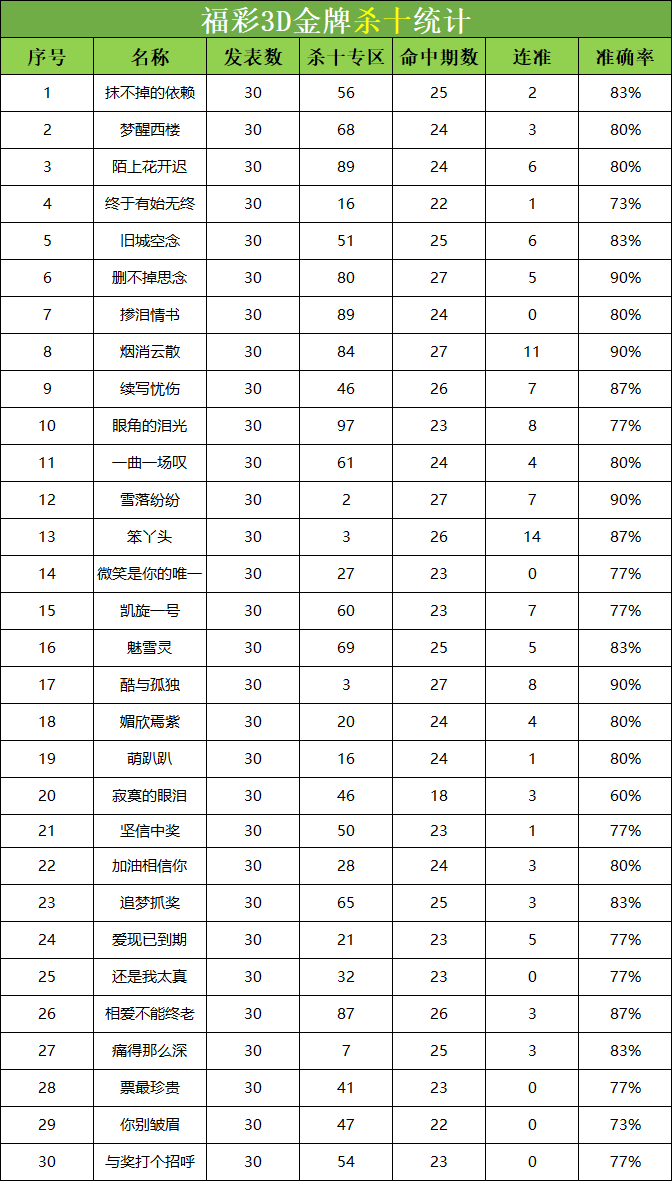 福彩3D金牌杀十统计

| 序号 | 名称 | 发表数 | 杀十专区 | 命中期数 | 连准 | 准确率 |
|---|---|---|---|---|---|---|
| 1 | 抹不掉的依赖 | 30 | 56 | 25 | 2 | 83% |
| 2 | 梦醒西楼 | 30 | 68 | 24 | 3 | 80% |
| 3 | 陌上花开迟 | 30 | 89 | 24 | 6 | 80% |
| 4 | 终于有始无终 | 30 | 16 | 22 | 1 | 73% |
| 5 | 旧城空念 | 30 | 51 | 25 | 6 | 83% |
| 6 | 删不掉思念 | 30 | 80 | 27 | 5 | 90% |
| 7 | 掺泪情书 | 30 | 89 | 24 | 0 | 80% |
| 8 | 烟消云散 | 30 | 84 | 27 | 11 | 90% |
| 9 | 续写忧伤 | 30 | 46 | 26 | 7 | 87% |
| 10 | 眼角的泪光 | 30 | 97 | 23 | 8 | 77% |
| 11 | 一曲一场叹 | 30 | 61 | 24 | 4 | 80% |
| 12 | 雪落纷纷 | 30 | 2 | 27 | 7 | 90% |
| 13 | 笨丫头 | 30 | 3 | 26 | 14 | 87% |
| 14 | 微笑是你的唯一 | 30 | 27 | 23 | 0 | 77% |
| 15 | 凯旋一号 | 30 | 60 | 23 | 7 | 77% |
| 16 | 魅雪灵 | 30 | 69 | 25 | 5 | 83% |
| 17 | 酷与孤独 | 30 | 3 | 27 | 8 | 90% |
| 18 | 媚欣焉紫 | 30 | 20 | 24 | 4 | 80% |
| 19 | 萌趴趴 | 30 | 16 | 24 | 1 | 80% |
| 20 | 寂寞的眼泪 | 30 | 46 | 18 | 3 | 60% |
| 21 | 坚信中奖 | 30 | 50 | 23 | 1 | 77% |
| 22 | 加油相信你 | 30 | 28 | 24 | 3 | 80% |
| 23 | 追梦抓奖 | 30 | 65 | 25 | 3 | 83% |
| 24 | 爱现已到期 | 30 | 21 | 23 | 5 | 77% |
| 25 | 还是我太真 | 30 | 32 | 23 | 0 | 77% |
| 26 | 相爱不能终老 | 30 | 87 | 26 | 3 | 87% |
| 27 | 痛得那么深 | 30 | 7 | 25 | 3 | 83% |
| 28 | 票最珍贵 | 30 | 41 | 23 | 0 | 77% |
| 29 | 你别皱眉 | 30 | 47 | 22 | 0 | 73% |
| 30 | 与奖打个招呼 | 30 | 54 | 23 | 0 | 77% |